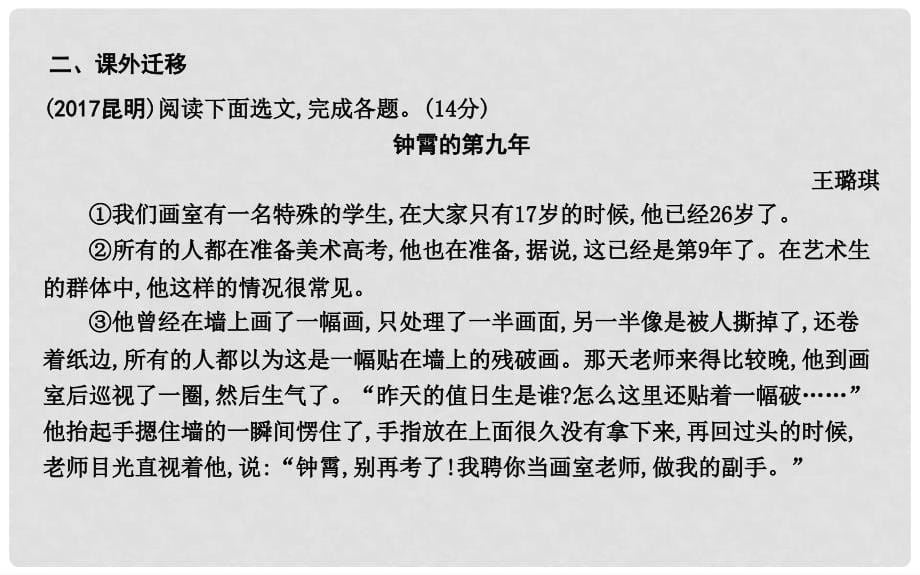 二、课外迁移

(2017昆明)阅读下面选文,完成各题。(14分)

钟霄的第九年

王璐琪

①我们画室有一名特殊的学生,在大家只有17岁的时候,他已经26岁了。

②所有的人都在准备美术高考,他也在准备,据说,这已经是第9年了。在艺术生的群体中,他这样的情况很常见。

③他曾经在墙上画了一幅画,只处理了一半画面,另一半像是被人撕掉了,还卷着纸边,所有的人都以为这是一幅贴在墙上的残破画。那天老师来得比较晚,他到画室后巡视了一圈,然后生气了。“昨天的值日生是谁?怎么这里还贴着一幅破……”他抬起手摁住墙的一瞬间愣住了,手指放在上面很久没有拿下来,再回过头的时候,老师目光直视着他,说:“钟霄,别再考了!我聘你当画室老师,做我的副手。”